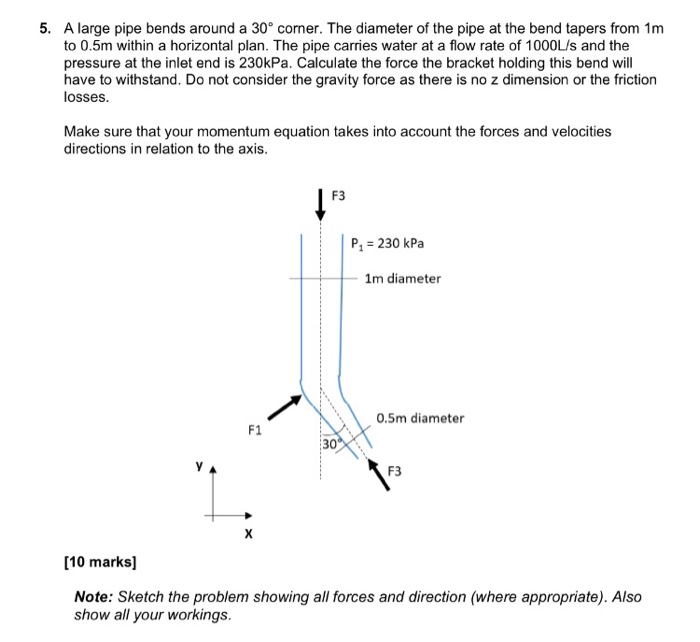 5. A large pipe bends around a 30° corner. The diameter of the pipe at the bend tapers from 1m to 0.5m within a horizontal plan. The pipe carries water at a flow rate of 1000L/s and the pressure at the inlet end is 230kPa. Calculate the force the bracket holding this bend will have to withstand. Do not consider the gravity force as there is no z dimension or the friction losses.

Make sure that your momentum equation takes into account the forces and velocities directions in relation to the axis.

F3

$P_1$ = 230 kPa

1m diameter

0.5m diameter

F1

30°

F3

y

x

[10 marks]

Note: Sketch the problem showing all forces and direction (where appropriate). Also show all your workings.